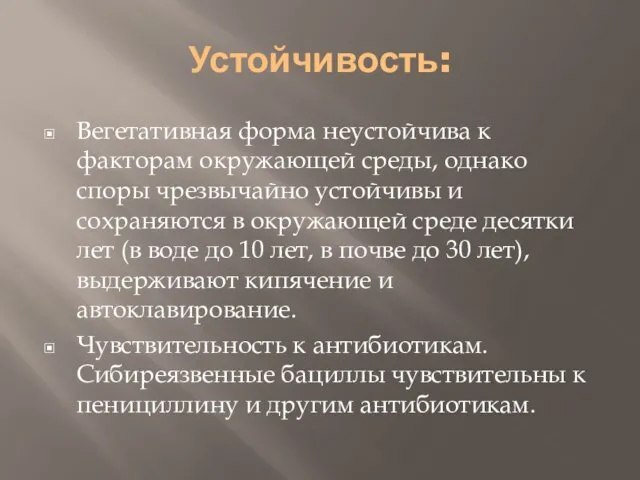 Устойчивость:

Вегетативная форма неустойчива к факторам окружающей среды, однако споры чрезвычайно устойчивы и сохраняются в окружающей среде десятки лет (в воде до 10 лет, в почве до 30 лет), выдерживают кипячение и автоклавирование.

Чувствительность к антибиотикам. Сибиреязвенные бациллы чувствительны к пенициллину и другим антибиотикам.